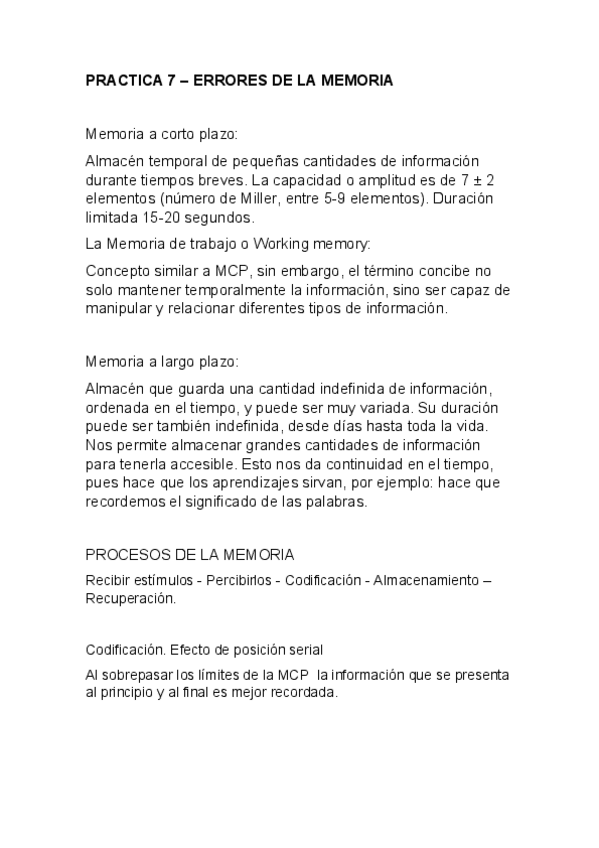 PRACTICA 7 – ERRORES DE LA MEMORIA

Memoria a corto plazo:

Almacén temporal de pequeñas cantidades de información durante tiempos breves. La capacidad o amplitud es de 7 ± 2 elementos (número de Miller, entre 5-9 elementos). Duración limitada 15-20 segundos.

La Memoria de trabajo o Working memory:

Concepto similar a MCP, sin embargo, el término concibe no solo mantener temporalmente la información, sino ser capaz de manipular y relacionar diferentes tipos de información.

Memoria a largo plazo:

Almacén que guarda una cantidad indefinida de información, ordenada en el tiempo, y puede ser muy variada. Su duración puede ser también indefinida, desde días hasta toda la vida. Nos permite almacenar grandes cantidades de información para tenerla accesible. Esto nos da continuidad en el tiempo, pues hace que los aprendizajes sirvan, por ejemplo: hace que recordemos el significado de las palabras.

PROCESOS DE LA MEMORIA

Recibir estímulos - Percibirlos - Codificación - Almacenamiento – Recuperación.

Codificación. Efecto de posición serial

Al sobrepasar los límites de la MCP la información que se presenta al principio y al final es mejor recordada.